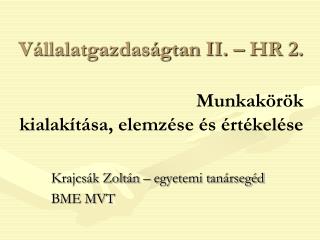 Vállalatgazdaságtan II. – HR 2.

Munkakörök kialakítása, elemzése és értékelése

Krajcsák Zoltán – egyetemi tanársegéd
BME MVT